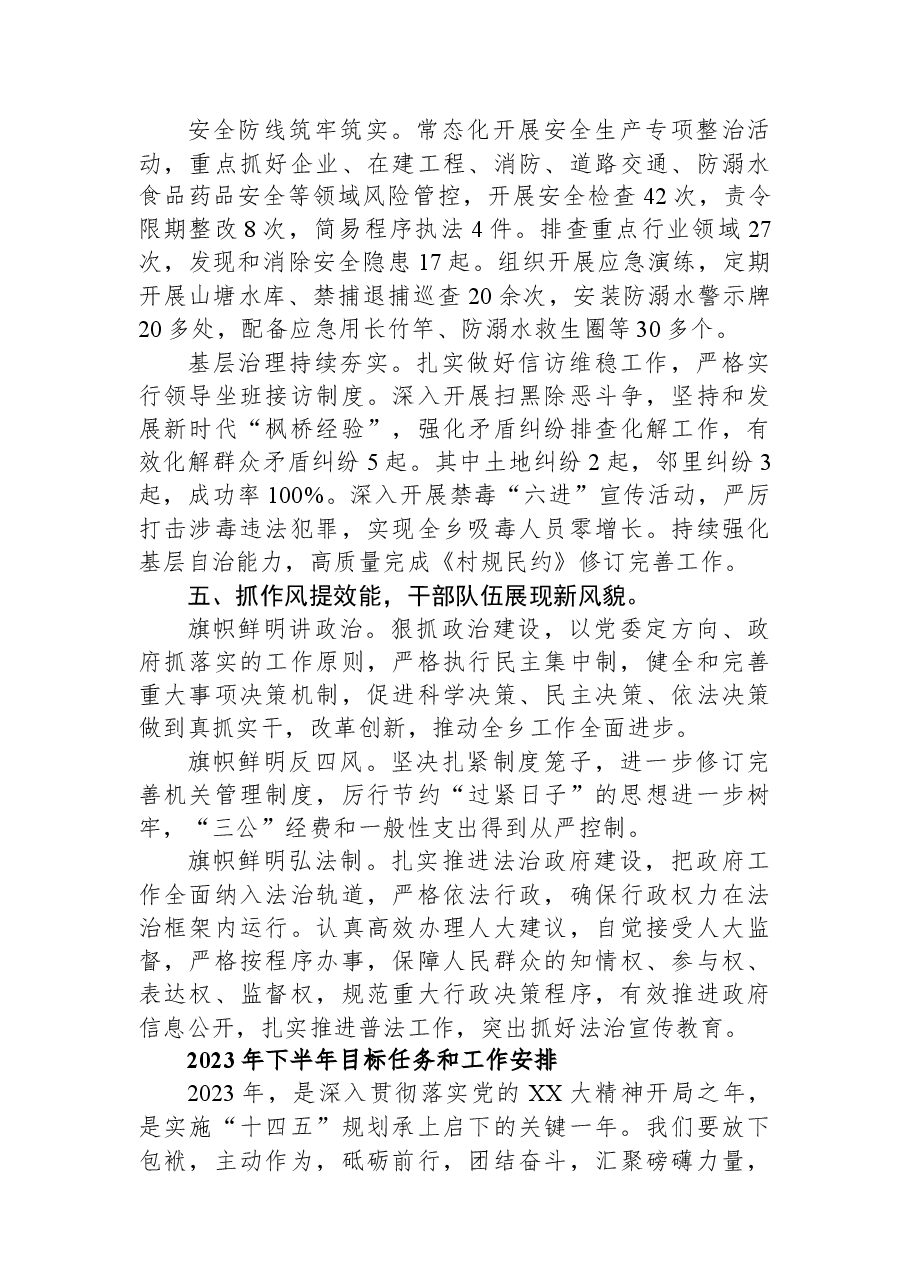 安全防线筑牢筑实。常态化开展安全生产专项整治活动，重点抓好企业、在建工程、消防、道路交通、防溺水食品药品安全等领域风险管控，开展安全检查42次，责令限期整改8次，简易程序执法4件。排查重点行业领域27次，发现和消除安全隐患17起。组织开展应急演练，定期开展山塘水库、禁捕退捕巡查20余次，安装防溺水警示牌20多处，配备应急用长竹竿、防溺水救生圈等30多个。

基层治理持续夯实。扎实做好信访维稳工作，严格实行领导坐班接访制度。深入开展扫黑除恶斗争，坚持和发展新时代“枫桥经验”，强化矛盾纠纷排查化解工作，有效化解群众矛盾纠纷5起。其中土地纠纷2起，邻里纠纷3起，成功率100%。深入开展禁毒“六进”宣传活动，严厉打击涉毒违法犯罪，实现全乡吸毒人员零增长。持续强化基层自治能力，高质量完成《村规民约》修订完善工作。

五、抓作风提效能，干部队伍展现新风貌。

旗帜鲜明讲政治。狠抓政治建设，以党委定方向、政府抓落实的工作原则，严格执行民主集中制，健全和完善重大事项决策机制，促进科学决策、民主决策、依法决策做到真抓实干，改革创新，推动全乡工作全面进步。

旗帜鲜明反四风。坚决扎紧制度笼子，进一步修订完善机关管理制度，厉行节约“过紧日子”的思想进一步树牢，“三公”经费和一般性支出得到从严控制。

旗帜鲜明弘法制。扎实推进法治政府建设，把政府工作全面纳入法治轨道，严格依法行政，确保行政权力在法治框架内运行。认真高效办理人大建议，自觉接受人大监督，严格按程序办事，保障人民群众的知情权、参与权、表达权、监督权，规范重大行政决策程序，有效推进政府信息公开，扎实推进普法工作，突出抓好法治宣传教育。

2023年下半年目标任务和工作安排

2023年，是深入贯彻落实党的XX大精神开局之年，是实施“十四五”规划承上启下的关键一年。我们要放下包袱，主动作为，砥砺前行，团结奋斗，汇聚磅礴力量，